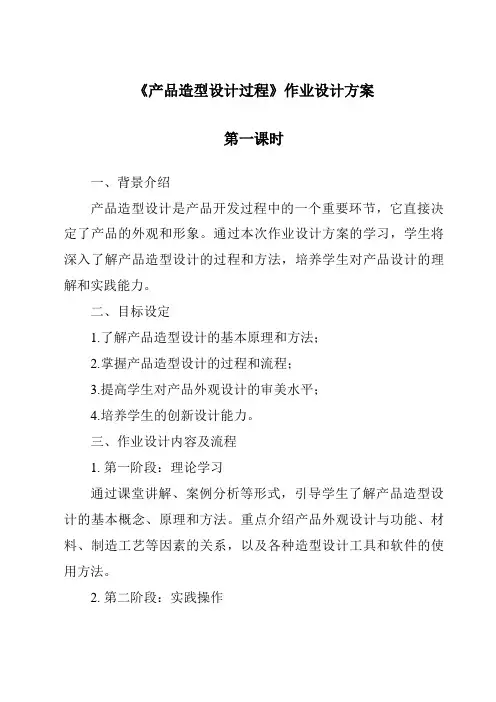 《产品造型设计过程》作业设计方案

第一课时

一、背景介绍

产品造型设计是产品开发过程中的一个重要环节，它直接决定了产品的外观和形象。通过本次作业设计方案的学习，学生将深入了解产品造型设计的过程和方法，培养学生对产品设计的理解和实践能力。

二、目标设定

1.了解产品造型设计的基本原理和方法；

2.掌握产品造型设计的过程和流程；

3.提高学生对产品外观设计的审美水平；

4.培养学生的创新设计能力。

三、作业设计内容及流程

1. 第一阶段：理论学习

通过课堂讲解、案例分析等形式，引导学生了解产品造型设计的基本概念、原理和方法。重点介绍产品外观设计与功能、材料、制造工艺等因素的关系，以及各种造型设计工具和软件的使用方法。

2. 第二阶段：实践操作